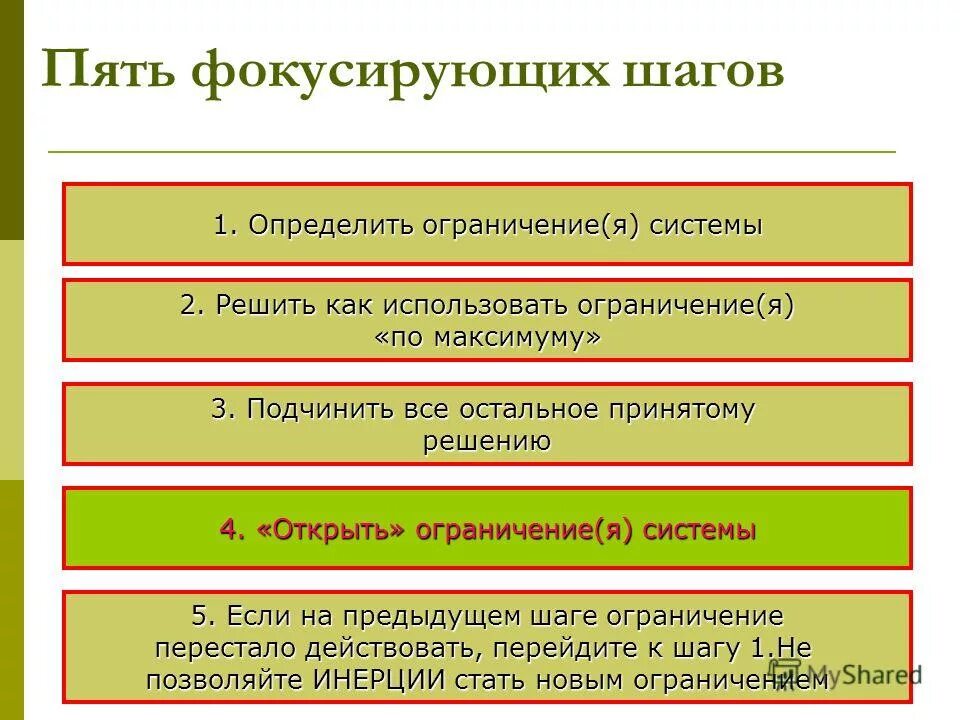 Пять фокусирующих шагов

1. Определить ограничение(я) системы

2. Решить как использовать ограничение(я) «по максимуму»

3. Подчинить все остальное принятому решению

4. «Открыть» ограничение(я) системы

5. Если на предыдущем шаге ограничение перестало действовать, перейдите к шагу 1.Не позволяйте ИНЕРЦИИ стать новым ограничением

MyShared